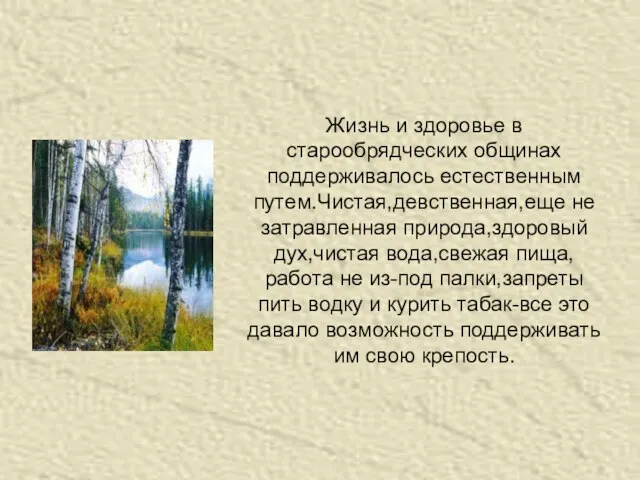 Жизнь и здоровье в старообрядческих общинах поддерживалось естественным путем.Чистая,девственная,еще не затравленная природа,здоровый дух,чистая вода,свежая пища, работа не из-под палки,запреты пить водку и курить табак-все это давало возможность поддерживать им свою крепость.